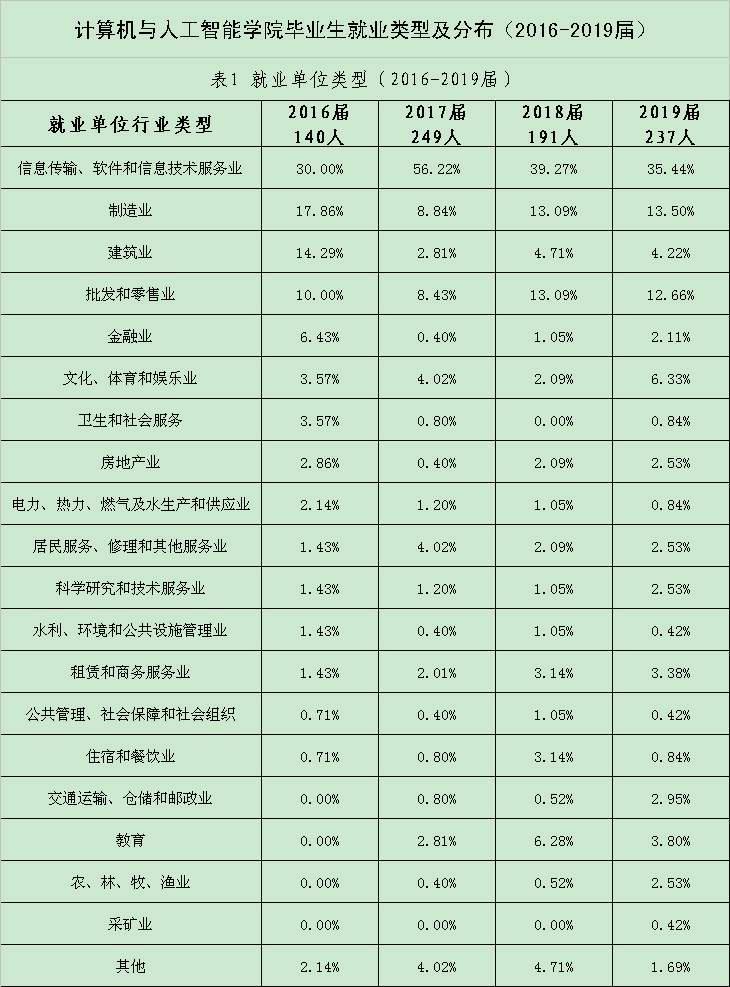 计算机与人工智能学院毕业生就业类型及分布（2016-2019届）

表1 就业单位类型（2016-2019届）

| 就业单位行业类型 | 2016届 140人 | 2017届 249人 | 2018届 191人 | 2019届 237人 |
|---|---|---|---|---|
| 信息传输、软件和信息技术服务业 | 30.00% | 56.22% | 39.27% | 35.44% |
| 制造业 | 17.86% | 8.84% | 13.09% | 13.50% |
| 建筑业 | 14.29% | 2.81% | 4.71% | 4.22% |
| 批发和零售业 | 10.00% | 8.43% | 13.09% | 12.66% |
| 金融业 | 6.43% | 0.40% | 1.05% | 2.11% |
| 文化、体育和娱乐业 | 3.57% | 4.02% | 2.09% | 6.33% |
| 卫生和社会服务 | 3.57% | 0.80% | 0.00% | 0.84% |
| 房地产业 | 2.86% | 0.40% | 2.09% | 2.53% |
| 电力、热力、燃气及水生产和供应业 | 2.14% | 1.20% | 1.05% | 0.84% |
| 居民服务、修理和其他服务业 | 1.43% | 4.02% | 2.09% | 2.53% |
| 科学研究和技术服务业 | 1.43% | 1.20% | 1.05% | 2.53% |
| 水利、环境和公共设施管理业 | 1.43% | 0.40% | 1.05% | 0.42% |
| 租赁和商务服务业 | 1.43% | 2.01% | 3.14% | 3.38% |
| 公共管理、社会保障和社会组织 | 0.71% | 0.40% | 1.05% | 0.42% |
| 住宿和餐饮业 | 0.71% | 0.80% | 3.14% | 0.84% |
| 交通运输、仓储和邮政业 | 0.00% | 0.80% | 0.52% | 2.95% |
| 教育 | 0.00% | 2.81% | 6.28% | 3.80% |
| 农、林、牧、渔业 | 0.00% | 0.40% | 0.52% | 2.53% |
| 采矿业 | 0.00% | 0.00% | 0.00% | 0.42% |
| 其他 | 2.14% | 4.02% | 4.71% | 1.69% |